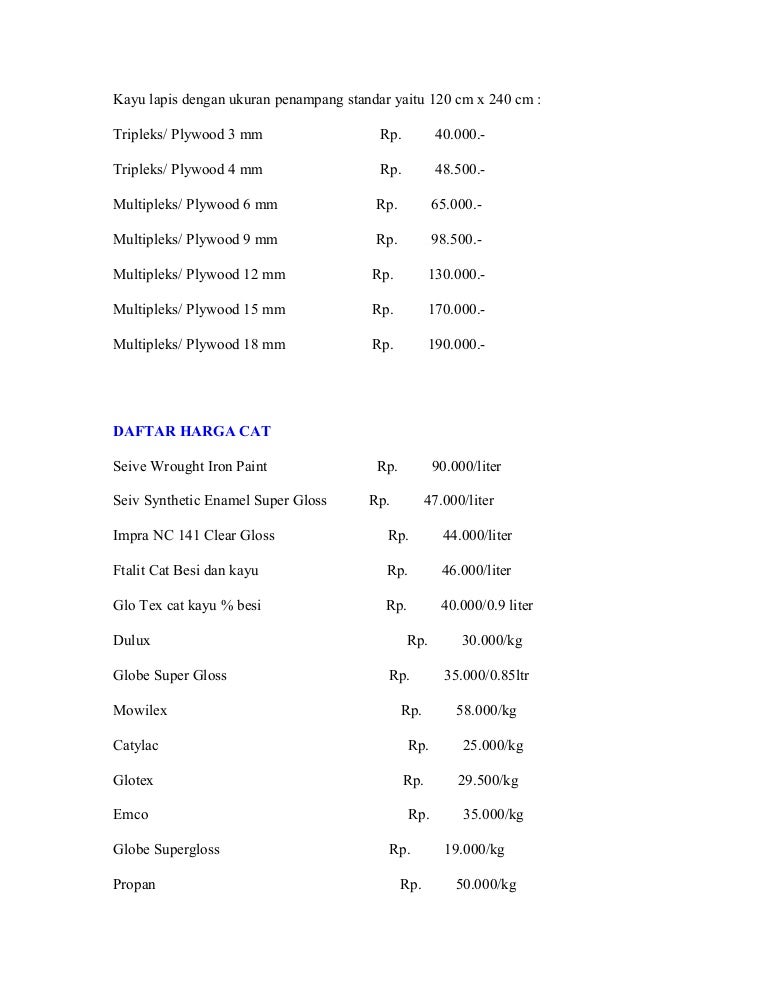 Kayu lapis dengan ukuran penampang standar yaitu 120 cm x 240 cm :

Tripleks/ Plywood 3 mm Rp. 40.000.-

Tripleks/ Plywood 4 mm Rp. 48.500.-

Multipleks/ Plywood 6 mm Rp. 65.000.-

Multipleks/ Plywood 9 mm Rp. 98.500.-

Multipleks/ Plywood 12 mm Rp. 130.000.-

Multipleks/ Plywood 15 mm Rp. 170.000.-

Multipleks/ Plywood 18 mm Rp. 190.000.-

DAFTAR HARGA CAT

Seive Wrought Iron Paint Rp. 90.000/liter

Seiv Synthetic Enamel Super Gloss Rp. 47.000/liter

Impra NC 141 Clear Gloss Rp. 44.000/liter

Ftalit Cat Besi dan kayu Rp. 46.000/liter

Glo Tex cat kayu % besi Rp. 40.000/0.9 liter

Dulux Rp. 30.000/kg

Globe Super Gloss Rp. 35.000/0.85ltr

Mowilex Rp. 58.000/kg

Catylac Rp. 25.000/kg

Glotex Rp. 29.500/kg

Emco Rp. 35.000/kg

Globe Supergloss Rp. 19.000/kg

Propan Rp. 50.000/kg